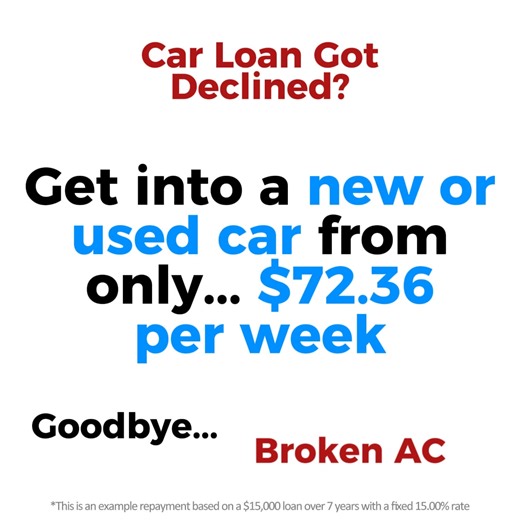 Car Loan Got Declined?

Get into a new or used car from only... \$72.36 per week

Goodbye...

Broken AC

*This is an example repayment based on a \$15,000 loan over 7 years with a fixed 15.00% rate